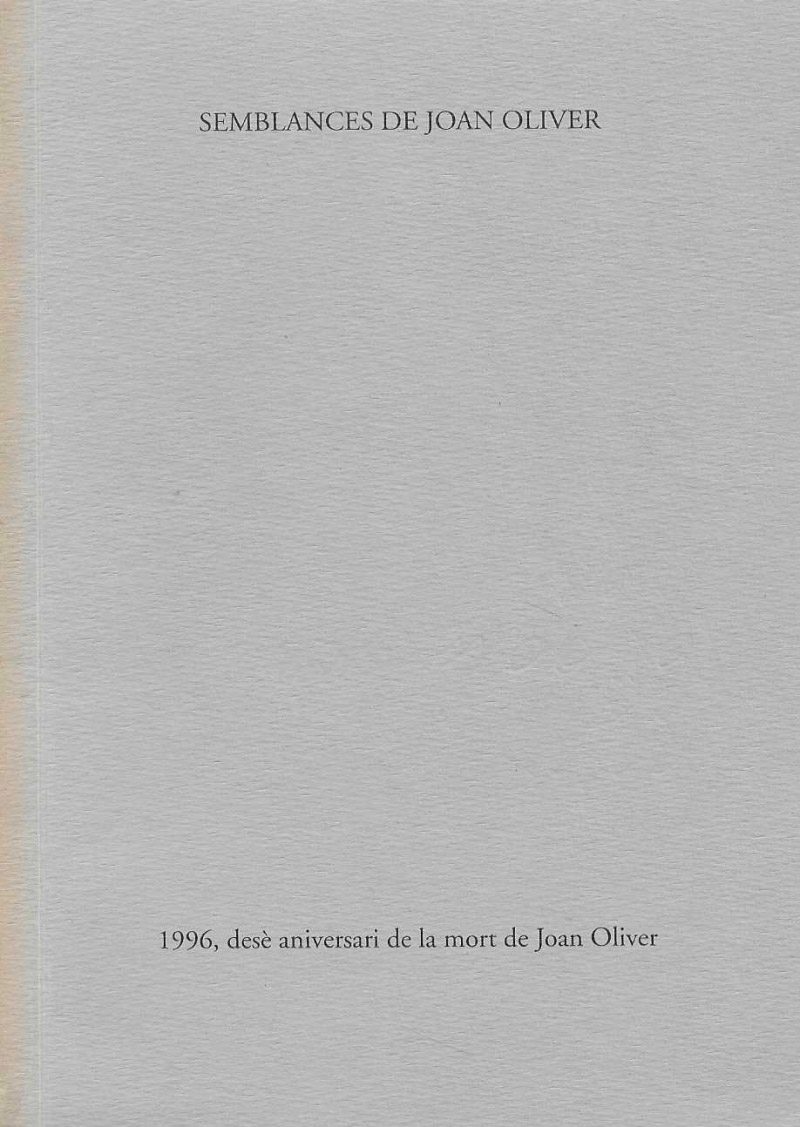 SEMBLANCES DE JOAN OLIVER

1996, desè aniversari de la mort de Joan Oliver